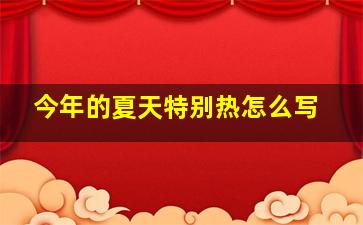 今年的夏天特别热怎么写